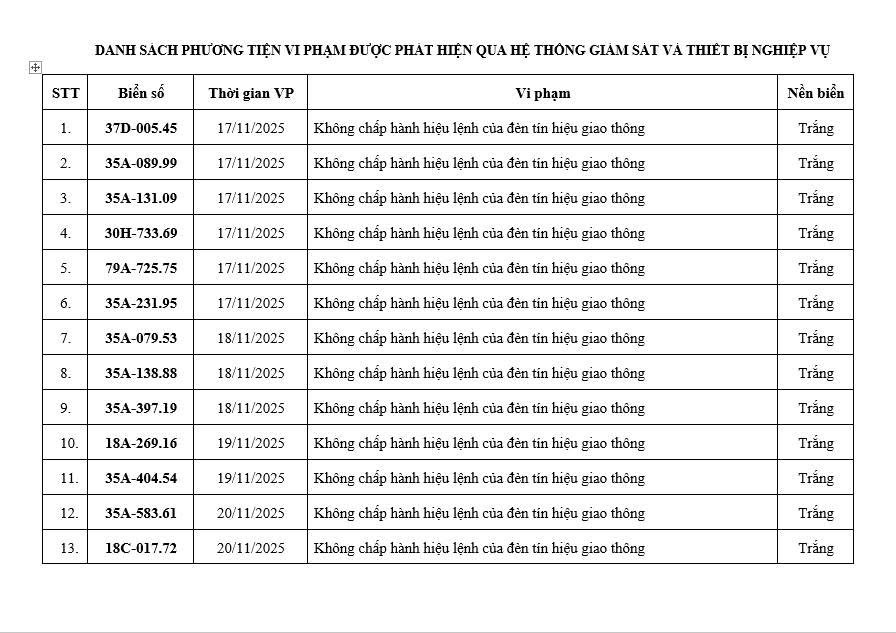 DANH SÁCH PHƯƠNG TIỆN VI PHẠM ĐƯỢC PHÁT HIỆN QUA HỆ THỐNG GIÁM SÁT VÀ THIẾT BỊ NGHIỆP VỤ

| STT | Biển số | Thời gian VP | Vi phạm | Nền biển |
|---|---|---|---|---|
| 1. | 37D-005.45 | 17/11/2025 | Không chấp hành hiệu lệnh của đèn tín hiệu giao thông | Trắng |
| 2. | 35A-089.99 | 17/11/2025 | Không chấp hành hiệu lệnh của đèn tín hiệu giao thông | Trắng |
| 3. | 35A-131.09 | 17/11/2025 | Không chấp hành hiệu lệnh của đèn tín hiệu giao thông | Trắng |
| 4. | 30H-733.69 | 17/11/2025 | Không chấp hành hiệu lệnh của đèn tín hiệu giao thông | Trắng |
| 5. | 79A-725.75 | 17/11/2025 | Không chấp hành hiệu lệnh của đèn tín hiệu giao thông | Trắng |
| 6. | 35A-231.95 | 17/11/2025 | Không chấp hành hiệu lệnh của đèn tín hiệu giao thông | Trắng |
| 7. | 35A-079.53 | 18/11/2025 | Không chấp hành hiệu lệnh của đèn tín hiệu giao thông | Trắng |
| 8. | 35A-138.88 | 18/11/2025 | Không chấp hành hiệu lệnh của đèn tín hiệu giao thông | Trắng |
| 9. | 35A-397.19 | 18/11/2025 | Không chấp hành hiệu lệnh của đèn tín hiệu giao thông | Trắng |
| 10. | 18A-269.16 | 19/11/2025 | Không chấp hành hiệu lệnh của đèn tín hiệu giao thông | Trắng |
| 11. | 35A-404.54 | 19/11/2025 | Không chấp hành hiệu lệnh của đèn tín hiệu giao thông | Trắng |
| 12. | 35A-583.61 | 20/11/2025 | Không chấp hành hiệu lệnh của đèn tín hiệu giao thông | Trắng |
| 13. | 18C-017.72 | 20/11/2025 | Không chấp hành hiệu lệnh của đèn tín hiệu giao thông | Trắng |